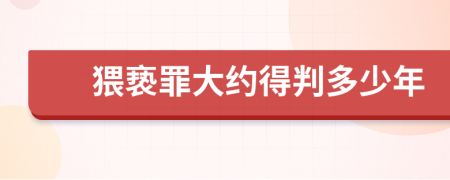 猥亵罪大约得判多少年